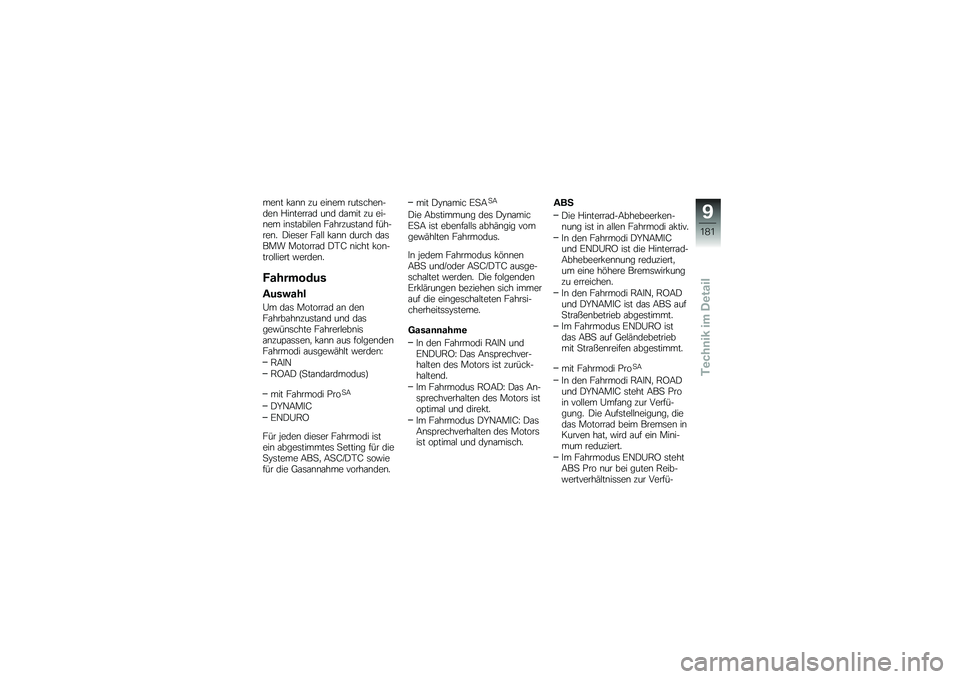 ment kann zu einem rutschenden Hinterrad und damit zu einem instabilen Fahrzustand führen. Dieser Fall kann durch das BMW Motorrad DTC nicht kontrolliert werden.

Fahrmodus

Auswahl

Um das Motorrad an den Fahrbahnzustand und das gewünschte Fahrerlebnis anzupassen, kann aus folgenden Fahrmodi ausgewählt werden:
– RAIN
– ROAD (Standardmodus)

– mit Fahrmodi Pro$^{SA}$
– DYNAMIC
– ENDURO

Für jeden dieser Fahrmodi ist ein abgestimmtes Setting für die Systeme ABS, ASC/DTC sowie für die Gasannahme vorhanden.

– mit Dynamic ESA$^{SA}$
Die Abstimmung des Dynamic ESA ist ebenfalls abhängig vom gewählten Fahrmodus.

In jedem Fahrmodus können ABS und/oder ASC/DTC ausgeschaltet werden. Die folgenden Erklärungen beziehen sich immer auf die eingeschalteten Fahrsicherheitssysteme.

Gasannahme

– In den Fahrmodi RAIN und ENDURO: Das Ansprechverhalten des Motors ist zurückhaltend.
– Im Fahrmodus ROAD: Das Ansprechverhalten des Motors ist optimal und direkt.
– Im Fahrmodus DYNAMIC: Das Ansprechverhalten des Motors ist optimal und dynamisch.

ABS

– Die Hinterrad-Abhebeerkennung ist in allen Fahrmodi aktiv.
– In den Fahrmodi DYNAMIC und ENDURO ist die Hinterrad-Abhebeerkennung reduziert, um eine höhere Bremswirkung zu erreichen.
– In den Fahrmodi RAIN, ROAD und DYNAMIC ist das ABS auf Straßenbetrieb abgestimmt.
– Im Fahrmodus ENDURO ist das ABS auf Geländebetrieb mit Straßenreifen abgestimmt.

– mit Fahrmodi Pro$^{SA}$
– In den Fahrmodi RAIN, ROAD und DYNAMIC steht ABS Pro in vollem Umfang zur Verfügung. Die Aufstellneigung, die das Motorrad beim Bremsen in Kurven hat, wird auf ein Minimum reduziert.
– Im Fahrmodus ENDURO steht ABS Pro nur bei guten Reibwertverhältnissen zur Verfü-

9
181
Technik im Detail

carmanualsonline.info